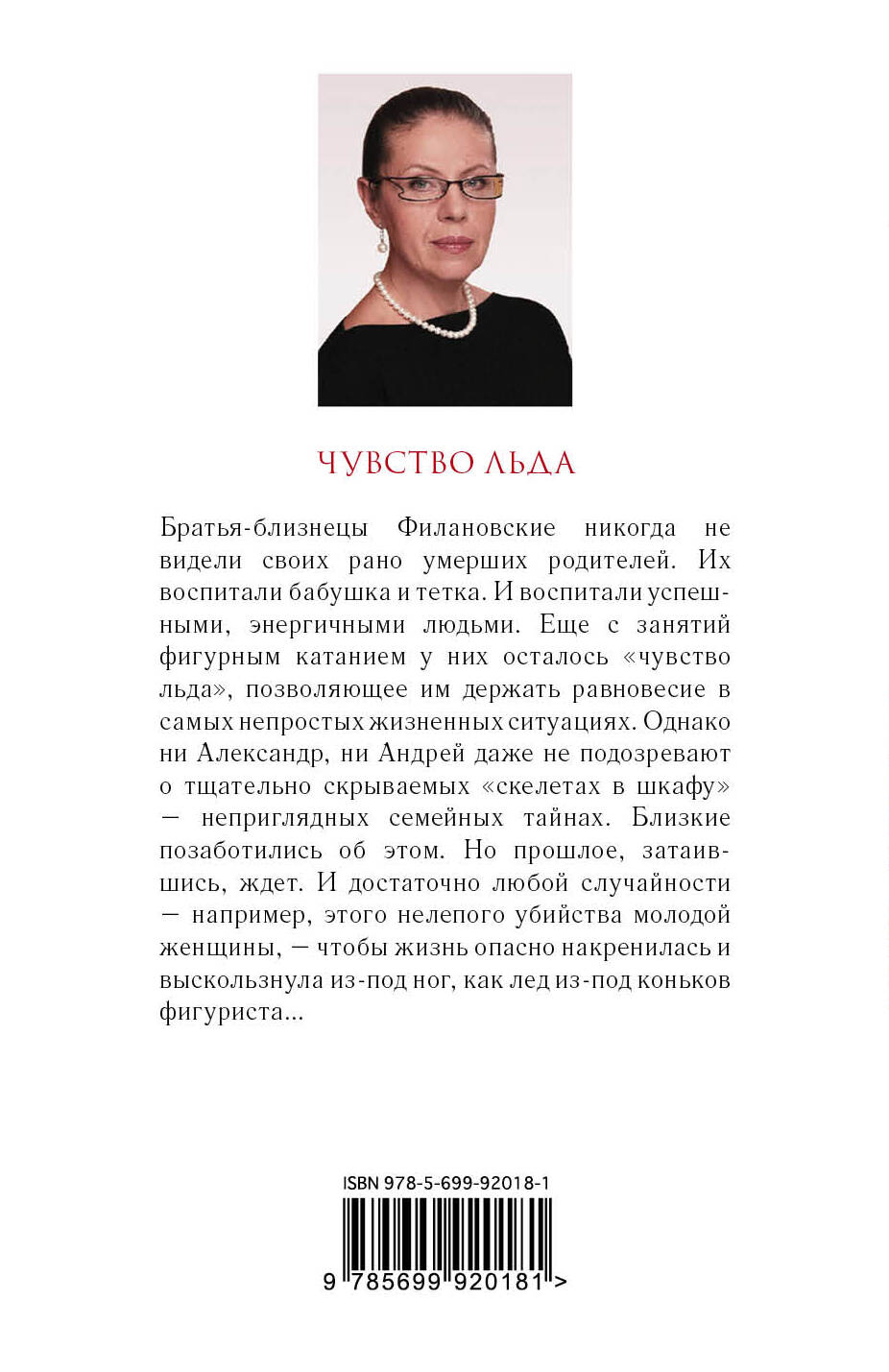 ЧУВСТВО ЛЬДА

Братья-близнецы Филановские никогда не видели своих рано умерших родителей. Их воспитали бабушка и тетка. И воспитали успешными, энергичными людьми. Еще с занятий фигурным катанием у них осталось «чувство льда», позволяющее им держать равновесие в самых непростых жизненных ситуациях. Однако ни Александр, ни Андрей даже не подозревают о тщательно скрываемых «скелетах в шкафу» — неприглядных семейных тайнах. Близкие позаботились об этом. Но прошлое, затаившись, ждет. И достаточно любой случайности — например, этого нелепого убийства молодой женщины, — чтобы жизнь опасно накренилась и выскользнула из-под ног, как лед из-под коньков фигуриста...

ISBN 978-5-699-92018-1

9 785699 920181 >